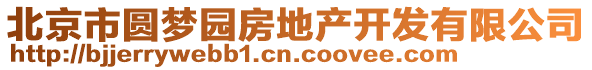 北京市圆梦园房地产开发有限公司
http://bjjerrywebb1.cn.coovee.com